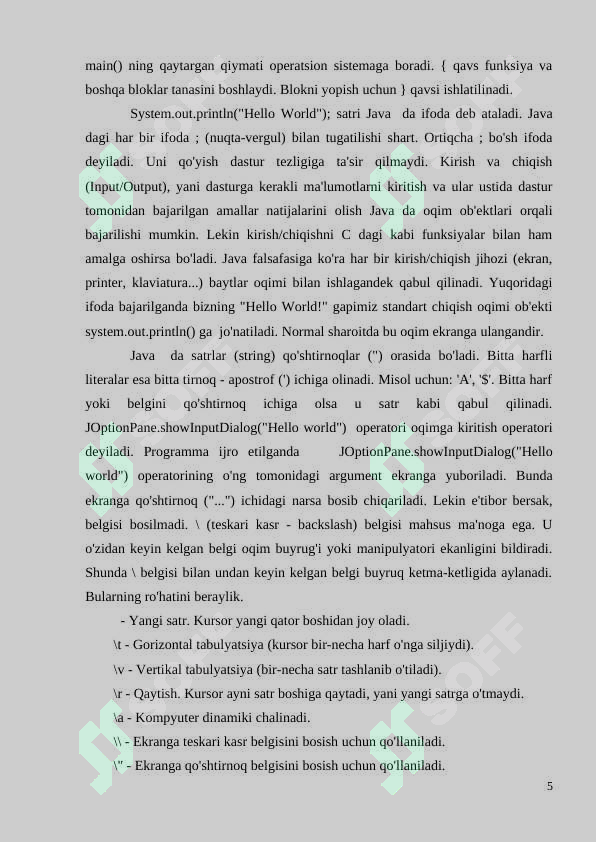 main() ning qaytargan qiymati operatsion sistemaga boradi. { qavs funksiya va boshqa bloklar tanasini boshlaydi. Blokni yopish uchun } qavsi ishlatilinadi.

System.out.println("Hello World"); satri Java da ifoda deb ataladi. Java dagi har bir ifoda ; (nuqta-vergul) bilan tugatilishi shart. Ortiqcha ; bo'sh ifoda deyiladi. Uni qo'yish dastur tezligiga ta'sir qilmaydi. Kirish va chiqish (Input/Output), yani dasturga kerakli ma'lumotlarni kiritish va ular ustida dastur tomonidan bajarilgan amallar natijalarini olish Java da oqim ob'ektlari orqali bajarilishi mumkin. Lekin kirish/chiqishni C dagi kabi funksiyalar bilan ham amalga oshirsa bo'ladi. Java falsafasiga ko'ra har bir kirish/chiqish jihozi (ekran, printer, klaviatura...) baytlar oqimi bilan ishlagandek qabul qilinadi. Yuqoridagi ifoda bajarilganda bizning "Hello World!" gapimiz standart chiqish oqimi ob'ekti system.out.println() ga jo'natiladi. Normal sharoitda bu oqim ekranga ulangandir.

Java da satrlar (string) qo'shtirnoqlar (") orasida bo'ladi. Bitta harfli literalar esa bitta tirnoq - apostrof (') ichiga olinadi. Misol uchun: 'A', '$'. Bitta harf yoki belgini qo'shtirnoq ichiga olsa u satr kabi qabul qilinadi. JOptionPane.showInputDialog("Hello world") operatori oqimga kiritish operatori deyiladi. Programma ijro etilganda JOptionPane.showInputDialog("Hello world") operatorining o'ng tomonidagi argument ekranga yuboriladi. Bunda ekranga qo'shtirnoq ("...") ichidagi narsa bosib chiqariladi. Lekin e'tibor bersak, belgisi bosilmadi. \ (teskari kasr - backslash) belgisi mahsus ma'noga ega. U o'zidan keyin kelgan belgi oqim buyrug'i yoki manipulyatori ekanligini bildiradi. Shunda \ belgisi bilan undan keyin kelgan belgi buyruq ketma-ketligida aylanadi. Bularning ro'hatini beraylik.

- Yangi satr. Kursor yangi qator boshidan joy oladi.

\t - Gorizontal tabulyatsiya (kursor bir-necha harf o'nga siljiydi).

\v - Vertikal tabulyatsiya (bir-necha satr tashlanib o'tiladi).

\r - Qaytish. Kursor ayni satr boshiga qaytadi, yani yangi satrga o'tmaydi.

\a - Kompyuter dinamiki chalinadi.

\\ - Ekranga teskari kasr belgisini bosish uchun qo'llaniladi.

\" - Ekranga qo'shtirnoq belgisini bosish uchun qo'llaniladi.

5